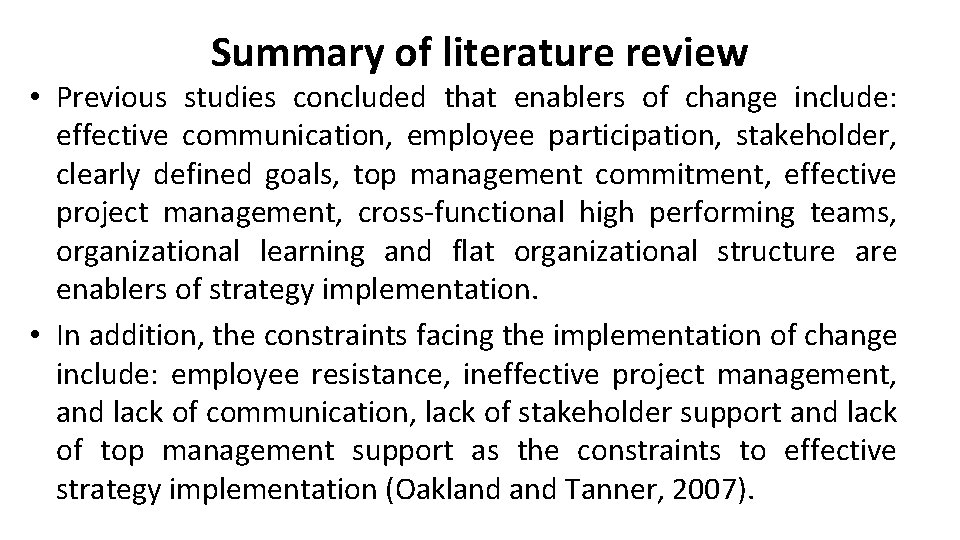 Summary of literature review

• Previous studies concluded that enablers of change include: effective communication, employee participation, stakeholder, clearly defined goals, top management commitment, effective project management, cross-functional high performing teams, organizational learning and flat organizational structure are enablers of strategy implementation.
• In addition, the constraints facing the implementation of change include: employee resistance, ineffective project management, and lack of communication, lack of stakeholder support and lack of top management support as the constraints to effective strategy implementation (Oakland and Tanner, 2007).